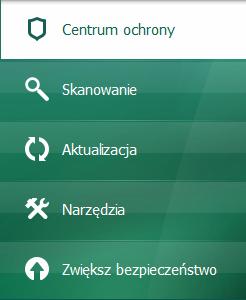 Centrum ochrony

Skanowanie

Aktualizacja

Narzędzia

Zwiększ bezpieczeństwo